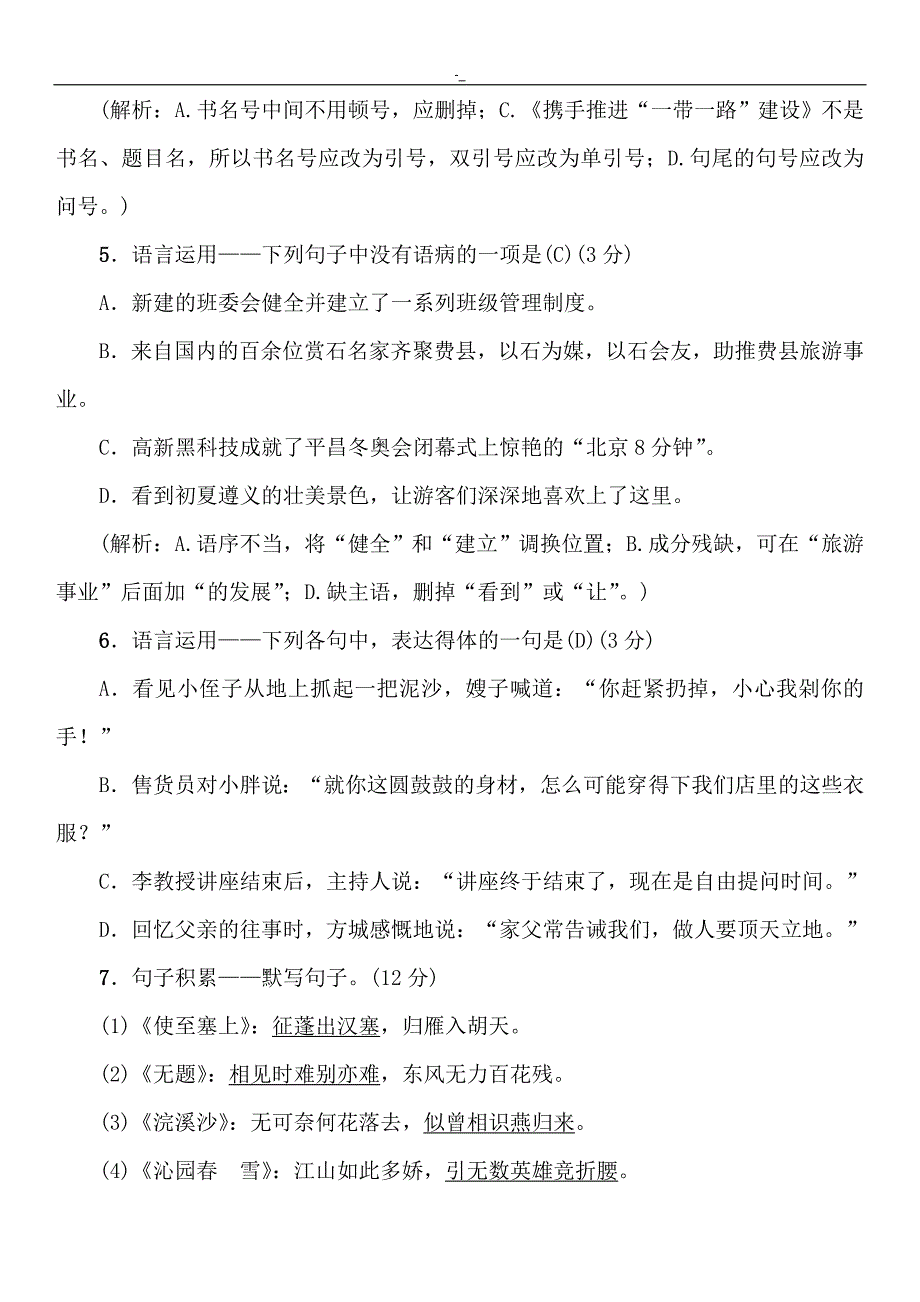 -_

(解析：A.书名号中间不用顿号，应删掉；C.《携手推进“一带一路”建设》不是书名、题目名，所以书名号应改为引号，双引号应改为单引号；D.句尾的句号应改为问号。)

5．语言运用——下列句子中没有语病的一项是(C)(3 分)

A．新建的班委会健全并建立了一系列班级管理制度。

B．来自国内的百余位赏石名家齐聚费县，以石为媒，以石会友，助推费县旅游事业。

C．高新黑科技成就了平昌冬奥会闭幕式上惊艳的“北京 8 分钟”。

D．看到初夏遵义的壮美景色，让游客们深深地喜欢上了这里。

(解析：A.语序不当，将“健全”和“建立”调换位置；B.成分残缺，可在“旅游事业”后面加“的发展”；D.缺主语，删掉“看到”或“让”。)

6．语言运用——下列各句中，表达得体的一句是(D)(3 分)

A．看见小侄子从地上抓起一把泥沙，嫂子喊道：“你赶紧扔掉，小心我剁你的手！”

B．售货员对小胖说：“就你这圆鼓鼓的身材，怎么可能穿得下我们店里的这些衣服？”

C．李教授讲座结束后，主持人说：“讲座终于结束了，现在是自由提问时间。”

D．回忆父亲的往事时，方城感慨地说：“家父常告诫我们，做人要顶天立地。”

7．句子积累——默写句子。(12 分)

(1)《使至塞上》：征蓬出汉塞，归雁入胡天。

(2)《无题》：相见时难别亦难，东风无力百花残。

(3)《浣溪沙》：无可奈何花落去，似曾相识燕归来。

(4)《沁园春　雪》：江山如此多娇，引无数英雄竞折腰。